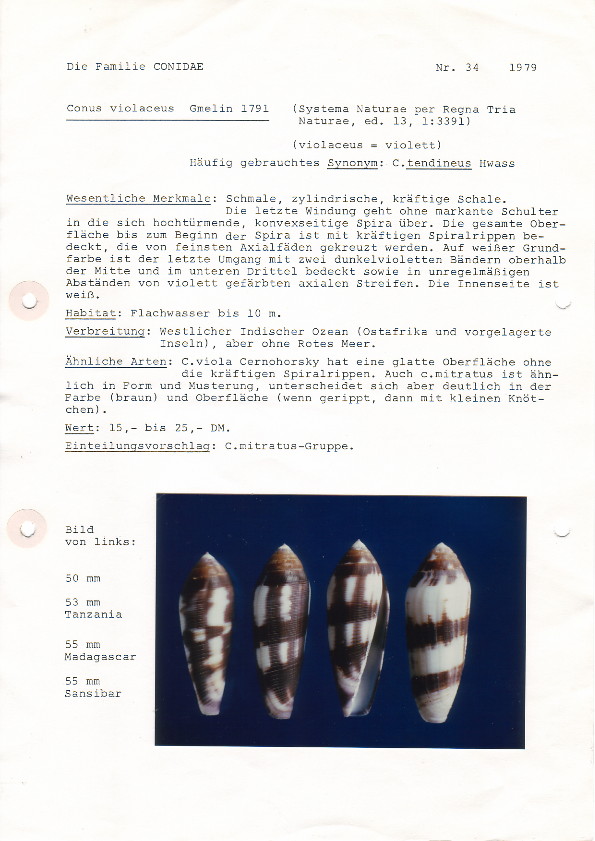 Die Familie CONIDAE

Nr. 34 1979

Conus violaceus Gmelin 1791 (Systema Naturae per Regna Tria Naturae, ed. 13, 1:3391)

(violaceus = violett)

Häufig gebrauchtes Synonym: C.tendineus Hwass

Wesentliche Merkmale: Schmale, zylindrische, kräftige Schale. Die letzte Windung geht ohne markante Schulter in die sich hochtürmende, konvexseitige Spira über. Die gesamte Oberfläche bis zum Beginn der Spira ist mit kräftigen Spiralrippen bedeckt, die von feinsten Axialfäden gekreuzt werden. Auf weißer Grundfarbe ist der letzte Umgang mit zwei dunkelvioletten Bändern oberhalb der Mitte und im unteren Drittel bedeckt sowie in unregelmäßigen Abständen von violett gefärbten axialen Streifen. Die Innenseite ist weiß.

Habitat: Flachwasser bis 10 m.

Verbreitung: Westlicher Indischer Ozean (Ostafrika und vorgelagerte Inseln), aber ohne Rotes Meer.

Ähnliche Arten: C.viola Cernohorsky hat eine glatte Oberfläche ohne die kräftigen Spiralrippen. Auch c.mitratus ist ähnlich in Form und Musterung, unterscheidet sich aber deutlich in der Farbe (braun) und Oberfläche (wenn gerippt, dann mit kleinen Knötchen).

Wert: 15,- bis 25,- DM.

Einteilungsvorschlag: C.mitratus-Gruppe.

Bild von links:

50 mm

53 mm Tanzania

55 mm Madagascar

55 mm Sansibar